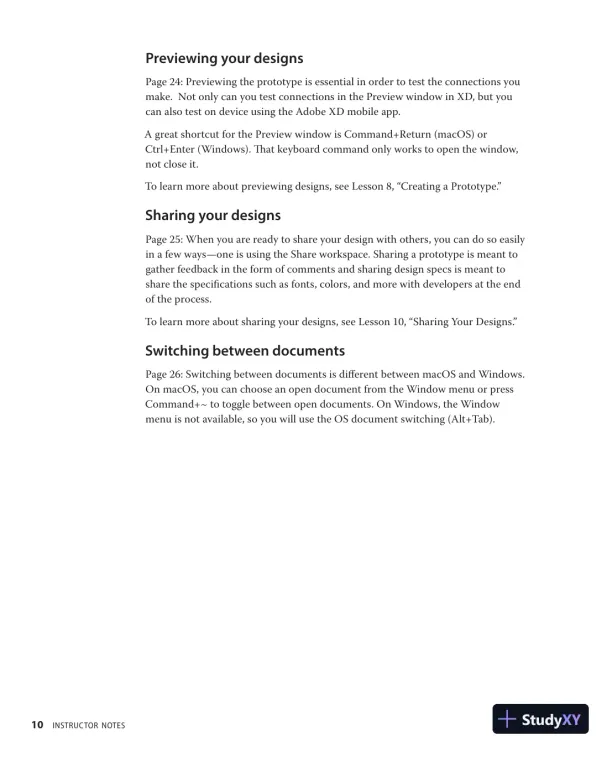 Previewing your designs

Page 24: Previewing the prototype is essential in order to test the connections you make. Not only can you test connections in the Preview window in XD, but you can also test on device using the Adobe XD mobile app.

A great shortcut for the Preview window is Command+Return (macOS) or Ctrl+Enter (Windows). That keyboard command only works to open the window, not close it.

To learn more about previewing designs, see Lesson 8, "Creating a Prototype."

Sharing your designs

Page 25: When you are ready to share your design with others, you can do so easily in a few ways—one is using the Share workspace. Sharing a prototype is meant to gather feedback in the form of comments and sharing design specs is meant to share the specifications such as fonts, colors, and more with developers at the end of the process.

To learn more about sharing your designs, see Lesson 10, "Sharing Your Designs."

Switching between documents

Page 26: Switching between documents is different between macOS and Windows. On macOS, you can choose an open document from the Window menu or press Command+~ to toggle between open documents. On Windows, the Window menu is not available, so you will use the OS document switching (Alt+Tab).

10 INSTRUCTOR NOTES

StudyXY